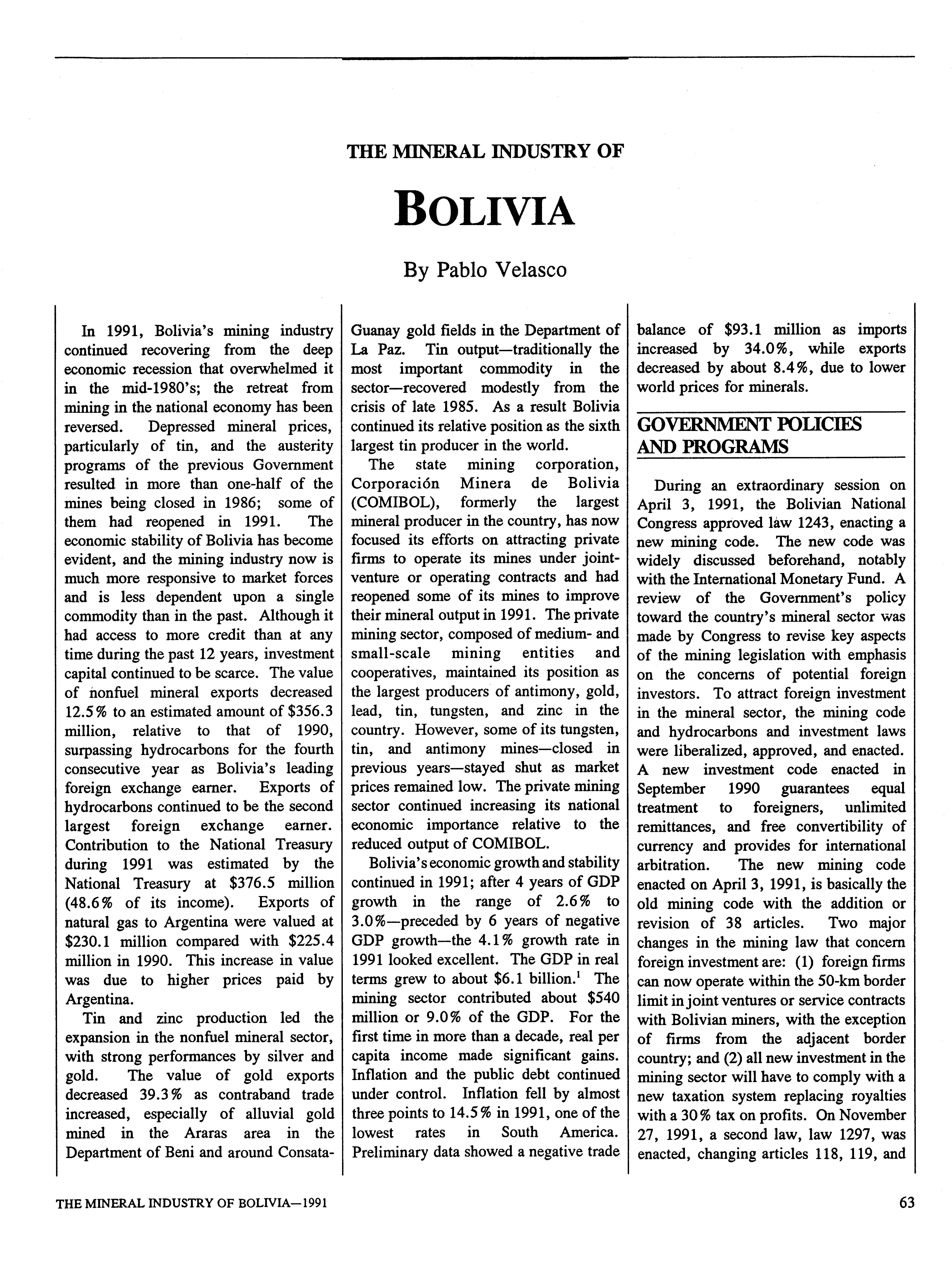 THE MINERAL INDUSTRY OF

BOLIVIA

By Pablo Velasco

In 1991, Bolivia's mining industry continued recovering from the deep economic recession that overwhelmed it in the mid-1980's; the retreat from mining in the national economy has been reversed. Depressed mineral prices, particularly of tin, and the austerity programs of the previous Government resulted in more than one-half of the mines being closed in 1986; some of them had reopened in 1991. The economic stability of Bolivia has become evident, and the mining industry now is much more responsive to market forces and is less dependent upon a single commodity than in the past. Although it had access to more credit than at any time during the past 12 years, investment capital continued to be scarce. The value of nonfuel mineral exports decreased 12.5% to an estimated amount of $356.3 million, relative to that of 1990, surpassing hydrocarbons for the fourth consecutive year as Bolivia's leading foreign exchange earner. Exports of hydrocarbons continued to be the second largest foreign exchange earner. Contribution to the National Treasury during 1991 was estimated by the National Treasury at $376.5 million (48.6% of its income). Exports of natural gas to Argentina were valued at $230.1 million compared with $225.4 million in 1990. This increase in value was due to higher prices paid by Argentina.

Tin and zinc production led the expansion in the nonfuel mineral sector, with strong performances by silver and gold. The value of gold exports decreased 39.3% as contraband trade increased, especially of alluvial gold mined in the Araras area in the Department of Beni and around Consata-Guanay gold fields in the Department of La Paz. Tin output—traditionally the most important commodity in the sector—recovered modestly from the crisis of late 1985. As a result Bolivia continued its relative position as the sixth largest tin producer in the world.

The state mining corporation, Corporación Minera de Bolivia (COMIBOL), formerly the largest mineral producer in the country, has now focused its efforts on attracting private firms to operate its mines under joint-venture or operating contracts and had reopened some of its mines to improve their mineral output in 1991. The private mining sector, composed of medium- and small-scale mining entities and cooperatives, maintained its position as the largest producers of antimony, gold, lead, tin, tungsten, and zinc in the country. However, some of its tungsten, tin, and antimony mines—closed in previous years—stayed shut as market prices remained low. The private mining sector continued increasing its national economic importance relative to the reduced output of COMIBOL.

Bolivia's economic growth and stability continued in 1991; after 4 years of GDP growth in the range of 2.6% to 3.0%—preceded by 6 years of negative GDP growth—the 4.1% growth rate in 1991 looked excellent. The GDP in real terms grew to about $6.1 billion.$^1$ The mining sector contributed about $540 million or 9.0% of the GDP. For the first time in more than a decade, real per capita income made significant gains. Inflation and the public debt continued under control. Inflation fell by almost three points to 14.5% in 1991, one of the lowest rates in South America. Preliminary data showed a negative trade balance of $93.1 million as imports increased by 34.0%, while exports decreased by about 8.4%, due to lower world prices for minerals.

GOVERNMENT POLICIES AND PROGRAMS

During an extraordinary session on April 3, 1991, the Bolivian National Congress approved law 1243, enacting a new mining code. The new code was widely discussed beforehand, notably with the International Monetary Fund. A review of the Government's policy toward the country's mineral sector was made by Congress to revise key aspects of the mining legislation with emphasis on the concerns of potential foreign investors. To attract foreign investment in the mineral sector, the mining code and hydrocarbons and investment laws were liberalized, approved, and enacted. A new investment code enacted in September 1990 guarantees equal treatment to foreigners, unlimited remittances, and free convertibility of currency and provides for international arbitration. The new mining code enacted on April 3, 1991, is basically the old mining code with the addition or revision of 38 articles. Two major changes in the mining law that concern foreign investment are: (1) foreign firms can now operate within the 50-km border limit in joint ventures or service contracts with Bolivian miners, with the exception of firms from the adjacent border country; and (2) all new investment in the mining sector will have to comply with a new taxation system replacing royalties with a 30% tax on profits. On November 27, 1991, a second law, law 1297, was enacted, changing articles 118, 119, and

THE MINERAL INDUSTRY OF BOLIVIA—1991

63